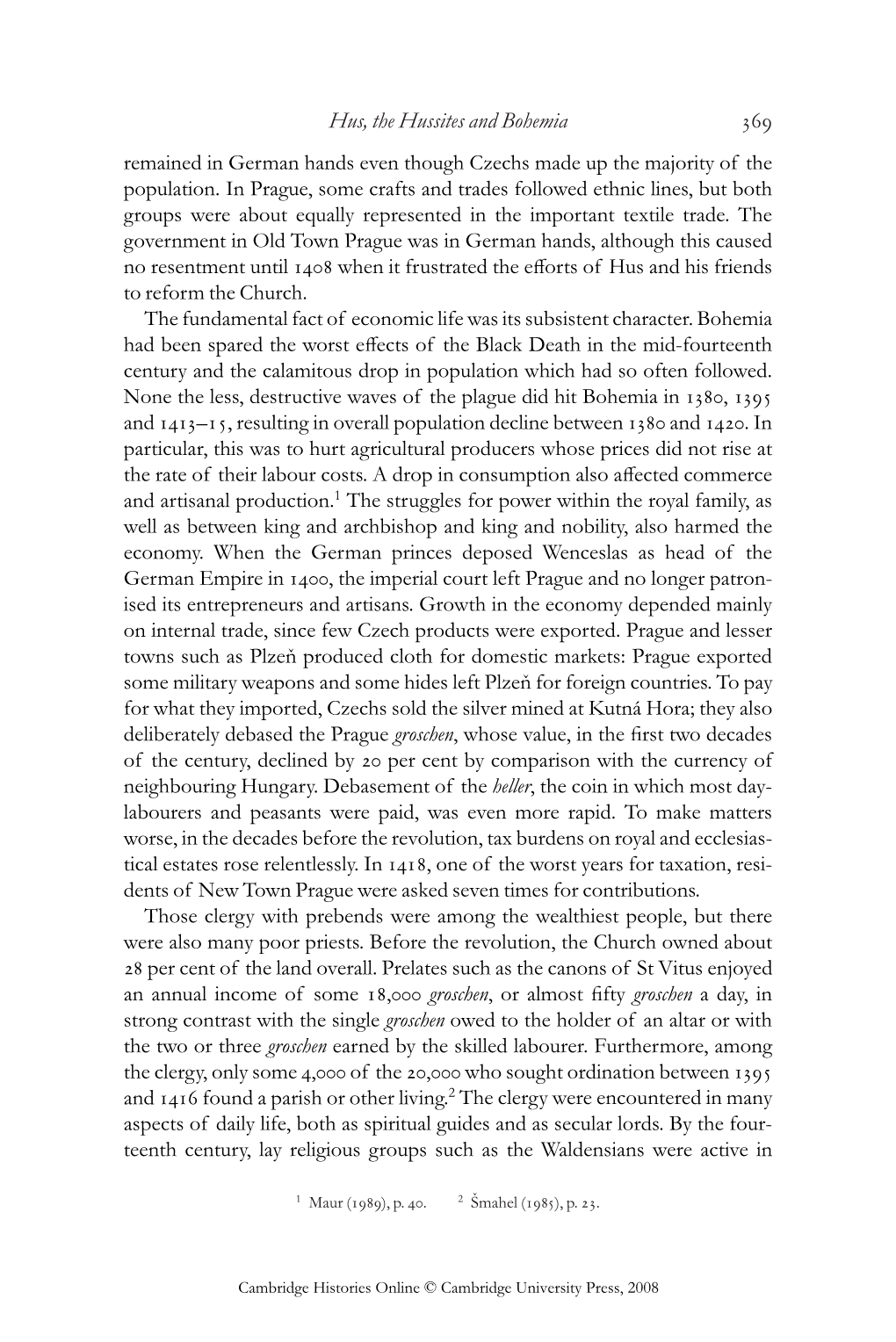 Hus, the Hussites and Bohemia 369

remained in German hands even though Czechs made up the majority of the population. In Prague, some crafts and trades followed ethnic lines, but both groups were about equally represented in the important textile trade. The government in Old Town Prague was in German hands, although this caused no resentment until 1408 when it frustrated the efforts of Hus and his friends to reform the Church.

The fundamental fact of economic life was its subsistent character. Bohemia had been spared the worst effects of the Black Death in the mid-fourteenth century and the calamitous drop in population which had so often followed. None the less, destructive waves of the plague did hit Bohemia in 1380, 1395 and 1413–15, resulting in overall population decline between 1380 and 1420. In particular, this was to hurt agricultural producers whose prices did not rise at the rate of their labour costs. A drop in consumption also affected commerce and artisanal production.$^1$ The struggles for power within the royal family, as well as between king and archbishop and king and nobility, also harmed the economy. When the German princes deposed Wenceslas as head of the German Empire in 1400, the imperial court left Prague and no longer patronised its entrepreneurs and artisans. Growth in the economy depended mainly on internal trade, since few Czech products were exported. Prague and lesser towns such as Plzeň produced cloth for domestic markets: Prague exported some military weapons and some hides left Plzeň for foreign countries. To pay for what they imported, Czechs sold the silver mined at Kutná Hora; they also deliberately debased the Prague groschen, whose value, in the first two decades of the century, declined by 20 per cent by comparison with the currency of neighbouring Hungary. Debasement of the heller, the coin in which most day-labourers and peasants were paid, was even more rapid. To make matters worse, in the decades before the revolution, tax burdens on royal and ecclesiastical estates rose relentlessly. In 1418, one of the worst years for taxation, residents of New Town Prague were asked seven times for contributions.

Those clergy with prebends were among the wealthiest people, but there were also many poor priests. Before the revolution, the Church owned about 28 per cent of the land overall. Prelates such as the canons of St Vitus enjoyed an annual income of some 18,000 groschen, or almost fifty groschen a day, in strong contrast with the single groschen owed to the holder of an altar or with the two or three groschen earned by the skilled labourer. Furthermore, among the clergy, only some 4,000 of the 20,000 who sought ordination between 1395 and 1416 found a parish or other living.$^2$ The clergy were encountered in many aspects of daily life, both as spiritual guides and as secular lords. By the fourteenth century, lay religious groups such as the Waldensians were active in

$^1$ Maur (1989), p. 40. $^2$ Šmahel (1985), p. 23.

Cambridge Histories Online © Cambridge University Press, 2008